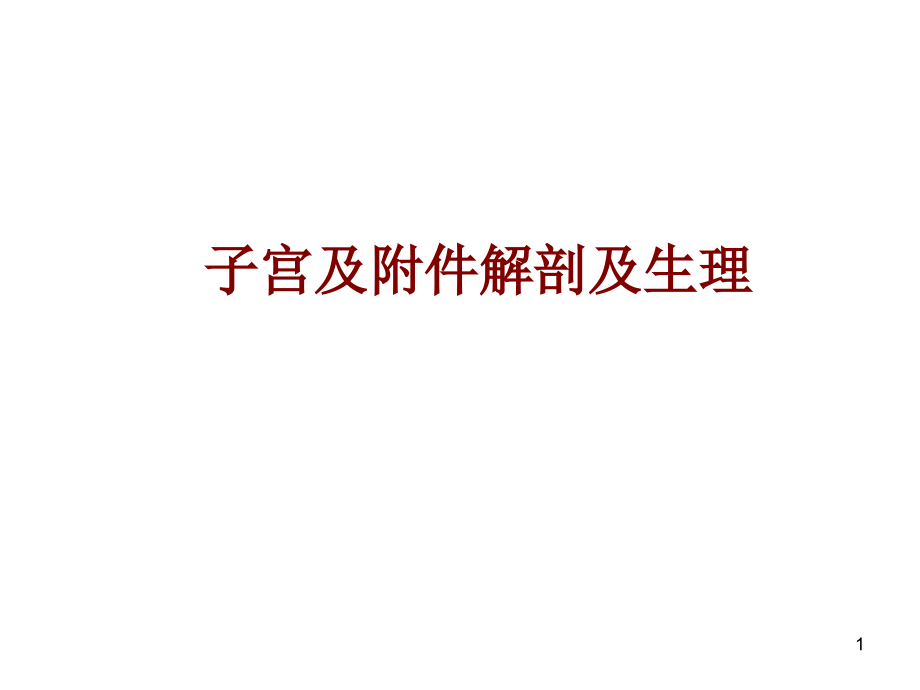 子宫及附件解剖及生理

1